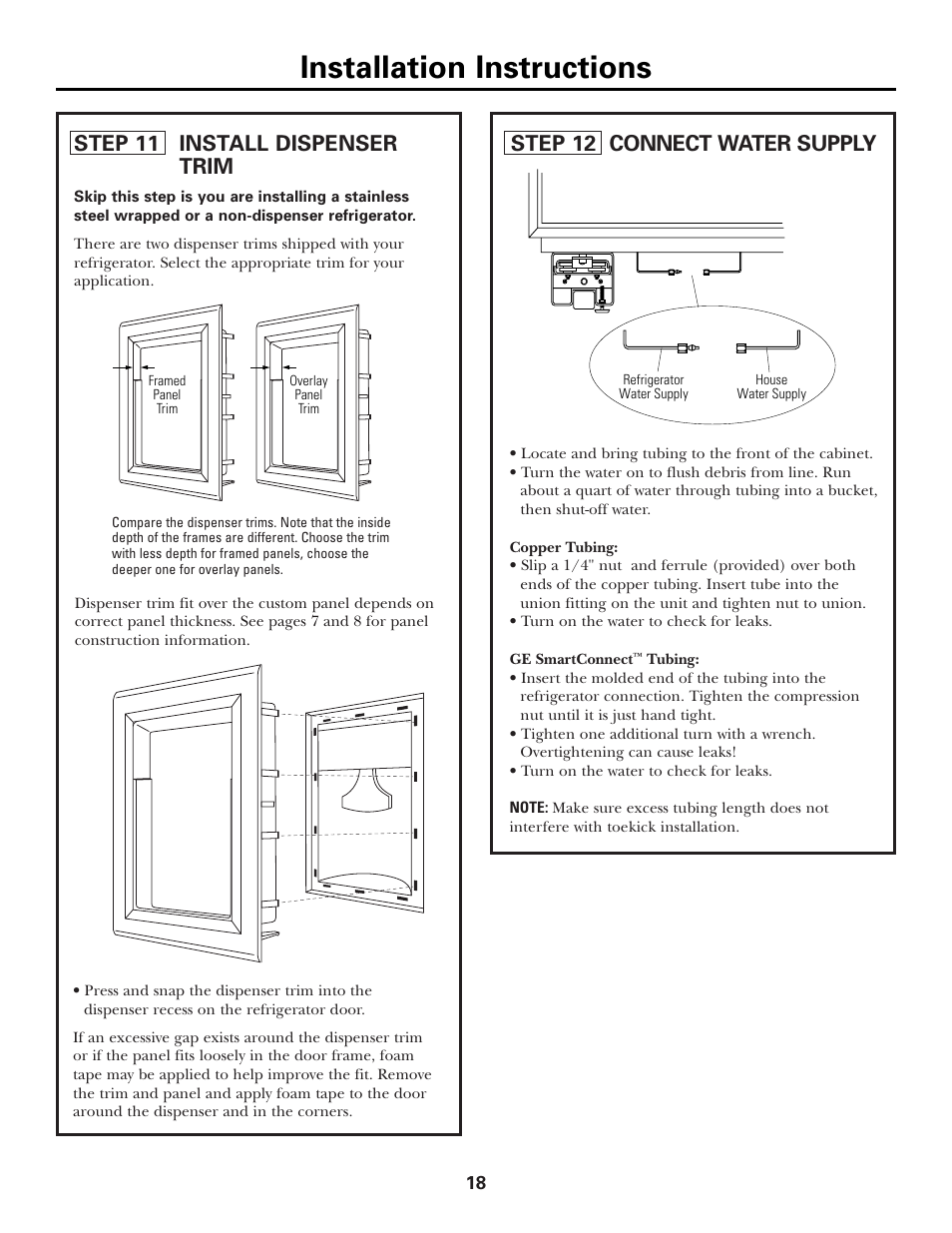 Installation Instructions

STEP 11 INSTALL DISPENSER TRIM

Skip this step is you are installing a stainless steel wrapped or a non-dispenser refrigerator.

There are two dispenser trims shipped with your refrigerator. Select the appropriate trim for your application.

Framed Panel Trim

Overlay Panel Trim

Compare the dispenser trims. Note that the inside depth of the frames are different. Choose the trim with less depth for framed panels, choose the deeper one for overlay panels.

Dispenser trim fit over the custom panel depends on correct panel thickness. See pages 7 and 8 for panel construction information.

• Press and snap the dispenser trim into the dispenser recess on the refrigerator door.

If an excessive gap exists around the dispenser trim or if the panel fits loosely in the door frame, foam tape may be applied to help improve the fit. Remove the trim and panel and apply foam tape to the door around the dispenser and in the corners.

STEP 12 CONNECT WATER SUPPLY

Refrigerator Water Supply

House Water Supply

• Locate and bring tubing to the front of the cabinet.
• Turn the water on to flush debris from line. Run about a quart of water through tubing into a bucket, then shut-off water.

Copper Tubing:
• Slip a 1/4" nut and ferrule (provided) over both ends of the copper tubing. Insert tube into the union fitting on the unit and tighten nut to union.
• Turn on the water to check for leaks.

GE SmartConnect™ Tubing:
• Insert the molded end of the tubing into the refrigerator connection. Tighten the compression nut until it is just hand tight.
• Tighten one additional turn with a wrench. Overtightening can cause leaks!
• Turn on the water to check for leaks.

NOTE: Make sure excess tubing length does not interfere with toekick installation.

18